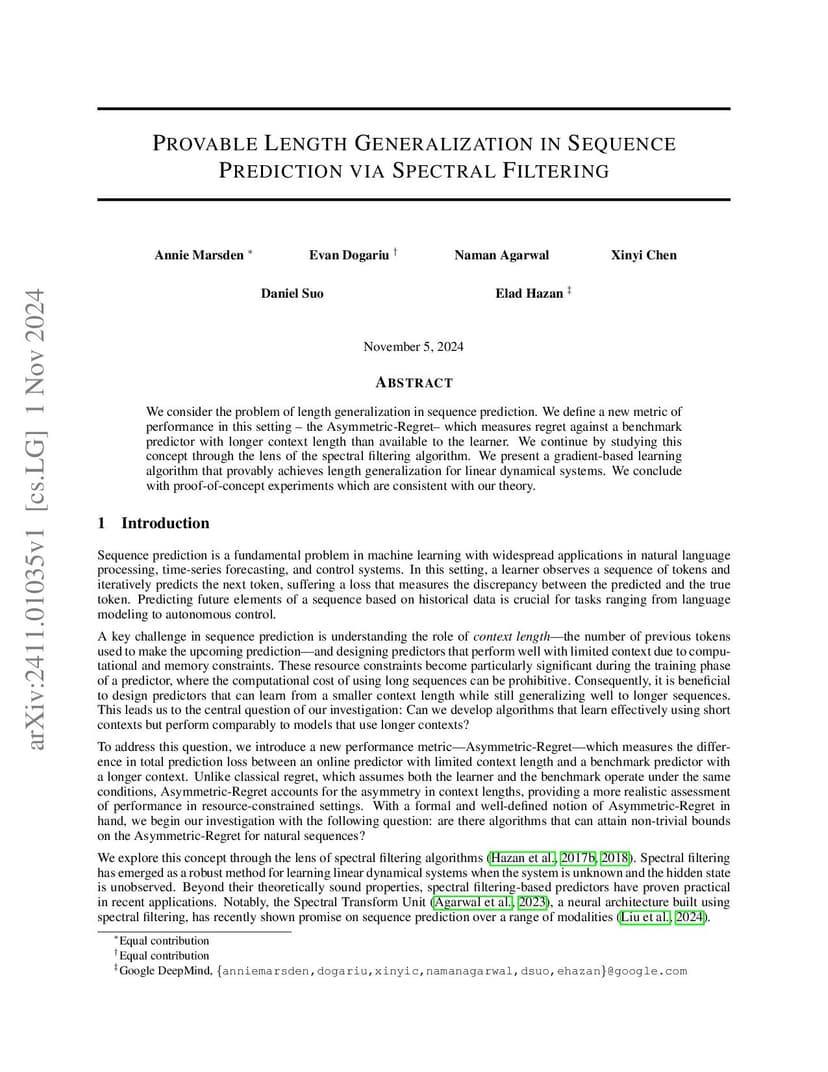 arXiv:2411.01035v1 [cs.LG] 1 Nov 2024

PROVABLE LENGTH GENERALIZATION IN SEQUENCE PREDICTION VIA SPECTRAL FILTERING

Annie Marsden * Evan Dogariu † Naman Agarwal Xinyi Chen

Daniel Suo Elad Hazan ‡

November 5, 2024

ABSTRACT

We consider the problem of length generalization in sequence prediction. We define a new metric of performance in this setting – the Asymmetric-Regret– which measures regret against a benchmark predictor with longer context length than available to the learner. We continue by studying this concept through the lens of the spectral filtering algorithm. We present a gradient-based learning algorithm that provably achieves length generalization for linear dynamical systems. We conclude with proof-of-concept experiments which are consistent with our theory.

1 Introduction

Sequence prediction is a fundamental problem in machine learning with widespread applications in natural language processing, time-series forecasting, and control systems. In this setting, a learner observes a sequence of tokens and iteratively predicts the next token, suffering a loss that measures the discrepancy between the predicted and the true token. Predicting future elements of a sequence based on historical data is crucial for tasks ranging from language modeling to autonomous control.

A key challenge in sequence prediction is understanding the role of context length—the number of previous tokens used to make the upcoming prediction—and designing predictors that perform well with limited context due to computational and memory constraints. These resource constraints become particularly significant during the training phase of a predictor, where the computational cost of using long sequences can be prohibitive. Consequently, it is beneficial to design predictors that can learn from a smaller context length while still generalizing well to longer sequences. This leads us to the central question of our investigation: Can we develop algorithms that learn effectively using short contexts but perform comparably to models that use longer contexts?

To address this question, we introduce a new performance metric—Asymmetric-Regret—which measures the difference in total prediction loss between an online predictor with limited context length and a benchmark predictor with a longer context. Unlike classical regret, which assumes both the learner and the benchmark operate under the same conditions, Asymmetric-Regret accounts for the asymmetry in context lengths, providing a more realistic assessment of performance in resource-constrained settings. With a formal and well-defined notion of Asymmetric-Regret in hand, we begin our investigation with the following question: are there algorithms that can attain non-trivial bounds on the Asymmetric-Regret for natural sequences?

We explore this concept through the lens of spectral filtering algorithms (Hazan et al., 2017b, 2018). Spectral filtering has emerged as a robust method for learning linear dynamical systems when the system is unknown and the hidden state is unobserved. Beyond their theoretically sound properties, spectral filtering-based predictors have proven practical in recent applications. Notably, the Spectral Transform Unit (Agarwal et al., 2023), a neural architecture built using spectral filtering, has recently shown promise on sequence prediction over a range of modalities (Liu et al., 2024).

*Equal contribution
†Equal contribution
‡Google DeepMind, {anniemarsden,dogariu,xinyic,namanagarwal,dsuo,ehazan}@google.com